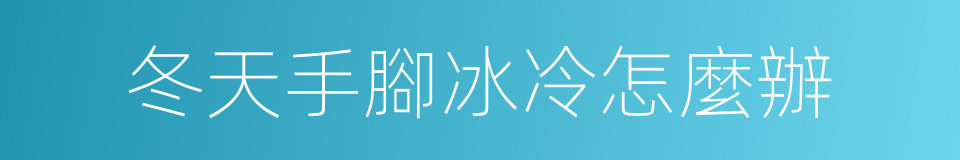 冬天手腳冰冷怎麼辦